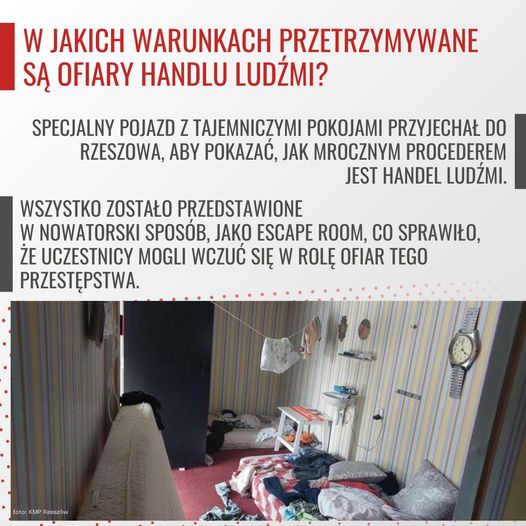 W JAKICH WARUNKACH PRZETRZYMYWANE SĄ OFIARY HANDLU LUDŹMI?

SPECJALNY POJAZD Z TAJEMNICZYMI POKOJAMI PRZYJECHAŁ DO RZESZOWA, ABY POKAZAĆ, JAK MROCZNYM PROCEDEREM JEST HANDEL LUDŹMI.

WSZYSTKO ZOSTAŁO PRZEDSTAWIONE W NOWATORSKI SPOSÓB, JAKO ESCAPE ROOM, CO SPRAWIŁO, ŻE UCZESTNICY MOGLI WCZUĆ SIĘ W ROLĘ OFIAR TEGO PRZESTĘPSTWA.

foto: KMP Rzeszów